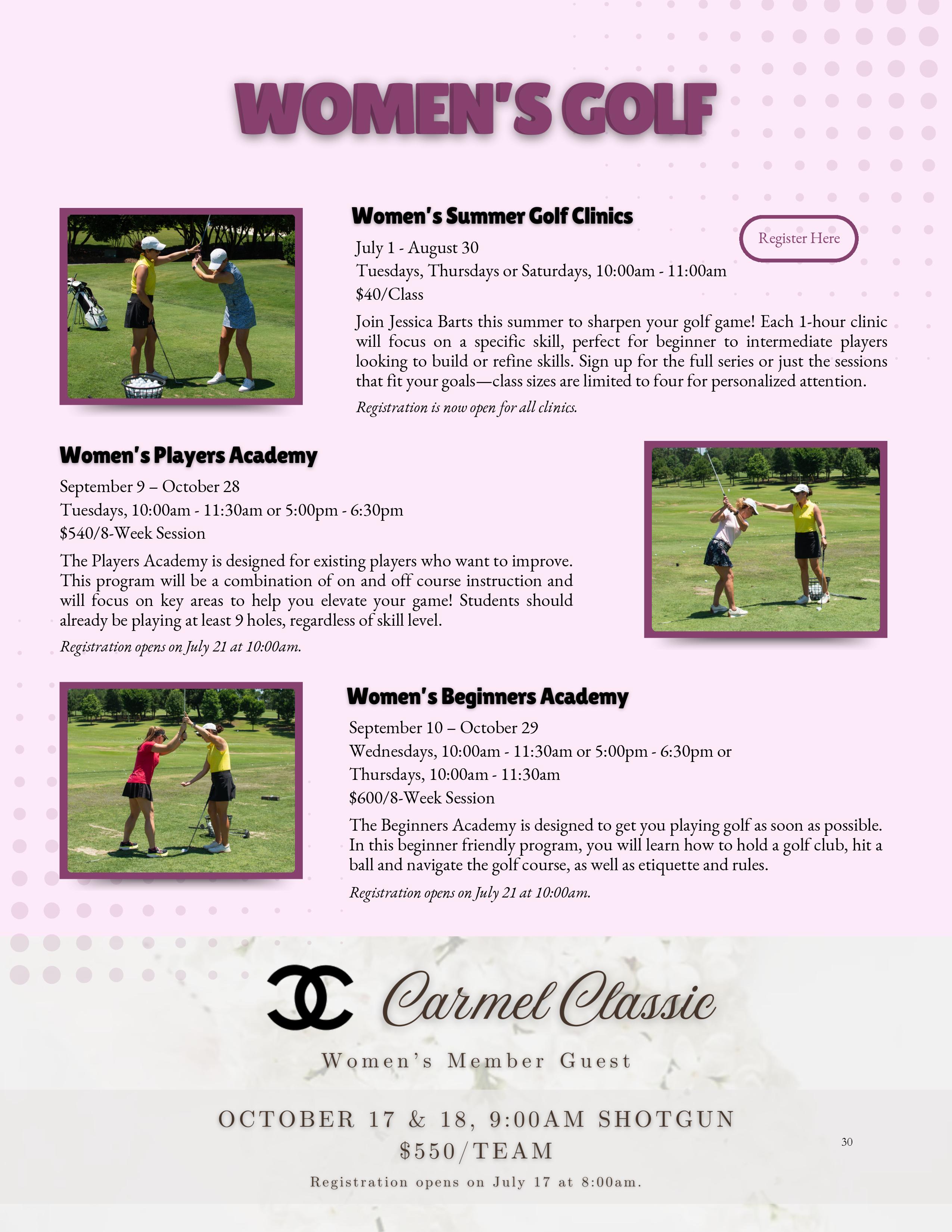 WOMEN'S GOLF

Women's Summer Golf Clinics

Register Here

July 1 - August 30
Tuesdays, Thursdays or Saturdays, 10:00am - 11:00am
$40/Class

Join Jessica Barts this summer to sharpen your golf game! Each 1-hour clinic will focus on a specific skill, perfect for beginner to intermediate players looking to build or refine skills. Sign up for the full series or just the sessions that fit your goals—class sizes are limited to four for personalized attention.

Registration is now open for all clinics.

Women's Players Academy

September 9 – October 28
Tuesdays, 10:00am - 11:30am or 5:00pm - 6:30pm
$540/8-Week Session

The Players Academy is designed for existing players who want to improve. This program will be a combination of on and off course instruction and will focus on key areas to help you elevate your game! Students should already be playing at least 9 holes, regardless of skill level.

Registration opens on July 21 at 10:00am.

Women's Beginners Academy

September 10 – October 29
Wednesdays, 10:00am - 11:30am or 5:00pm - 6:30pm or
Thursdays, 10:00am - 11:30am
$600/8-Week Session

The Beginners Academy is designed to get you playing golf as soon as possible. In this beginner friendly program, you will learn how to hold a golf club, hit a ball and navigate the golf course, as well as etiquette and rules.

Registration opens on July 21 at 10:00am.

Carmel Classic

Women's Member Guest

OCTOBER 17 & 18, 9:00AM SHOTGUN
$550/TEAM

Registration opens on July 17 at 8:00am.

30